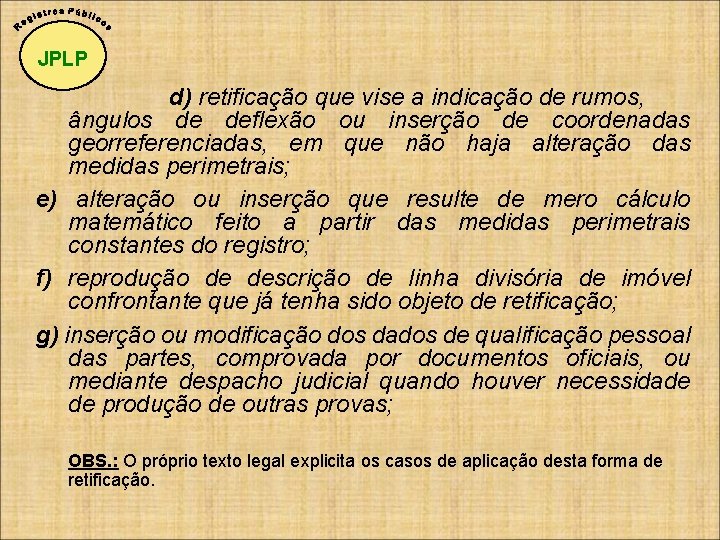 Registros Públicos

JPLP

d) retificação que vise a indicação de rumos, ângulos de deflexão ou inserção de coordenadas georreferenciadas, em que não haja alteração das medidas perimetrais;

e) alteração ou inserção que resulte de mero cálculo matemático feito a partir das medidas perimetrais constantes do registro;

f) reprodução de descrição de linha divisória de imóvel confrontante que já tenha sido objeto de retificação;

g) inserção ou modificação dos dados de qualificação pessoal das partes, comprovada por documentos oficiais, ou mediante despacho judicial quando houver necessidade de produção de outras provas;

OBS.: O próprio texto legal explicita os casos de aplicação desta forma de retificação.